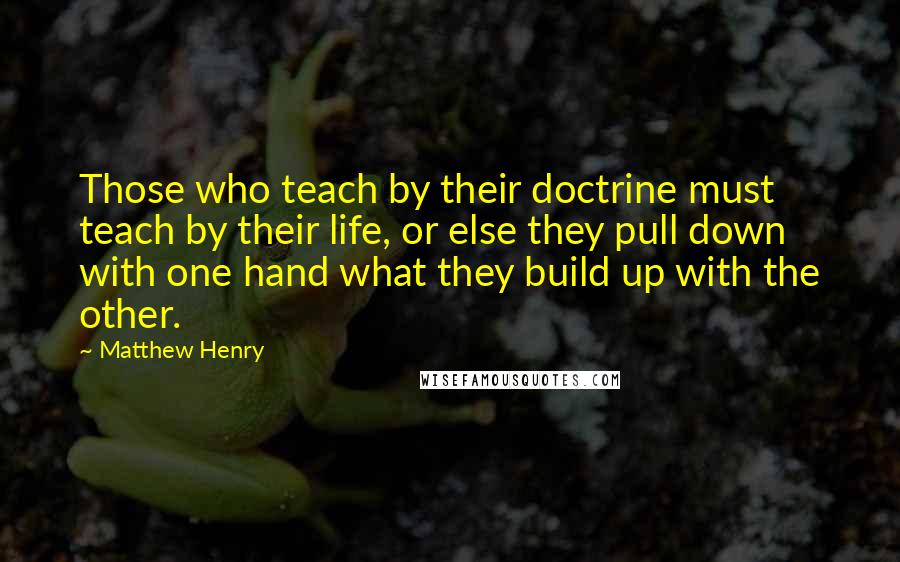 Those who teach by their doctrine must teach by their life, or else they pull down with one hand what they build up with the other.

~ Matthew Henry

WISEFAMOUSQUOTES.COM